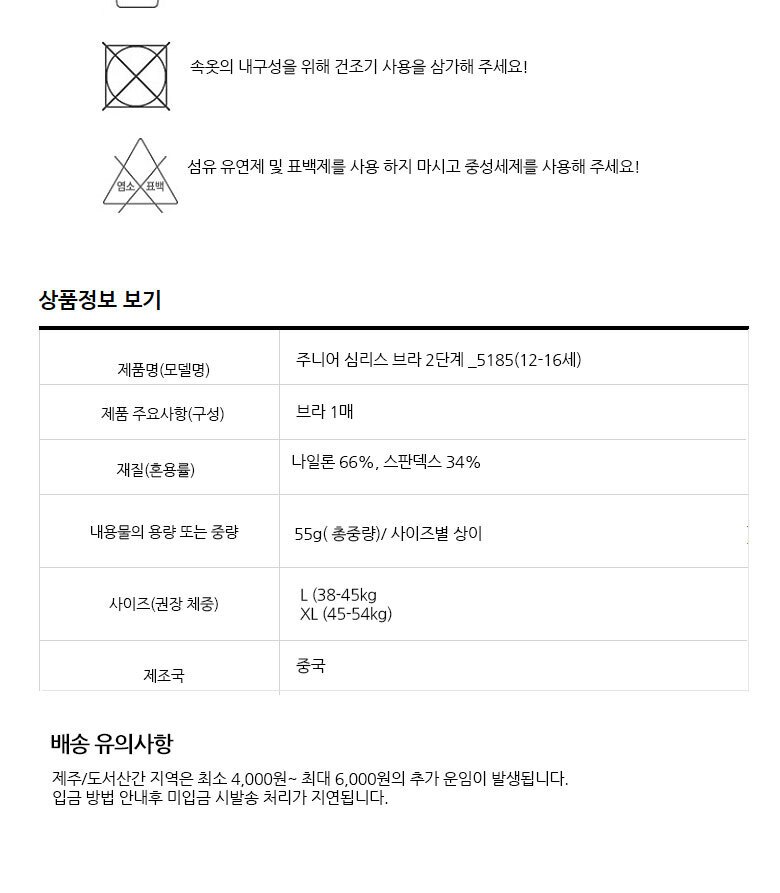 속옷의 내구성을 위해 건조기 사용을 삼가해 주세요!

염소 표백

섬유 유연제 및 표백제를 사용 하지 마시고 중성세제를 사용해 주세요!

상품정보 보기

| 제품명(모델명) | 주니어 심리스 브라 2단계 _5185(12-16세) |
|---|---|
| 제품 주요사항(구성) | 브라 1매 |
| 재질(혼용률) | 나일론 66%, 스판덱스 34% |
| 내용물의 용량 또는 중량 | 55g( 총중량)/ 사이즈별 상이 |
| 사이즈(권장 체중) | L (38-45kg XL (45-54kg) |
| 제조국 | 중국 |

배송 유의사항

제주/도서산간 지역은 최소 4,000원~ 최대 6,000원의 추가 운임이 발생됩니다.
입금 방법 안내후 미입금 시발송 처리가 지연됩니다.